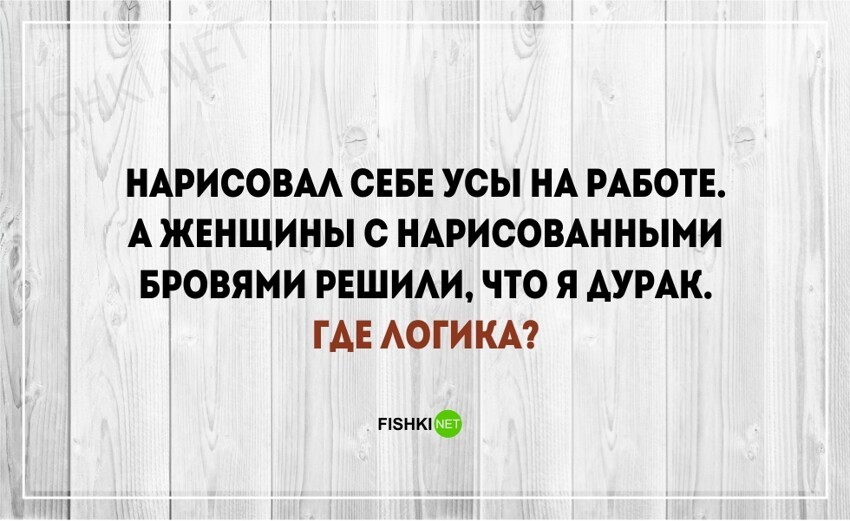 FISHKI.NET

НАРИСОВАЛ СЕБЕ УСЫ НА РАБОТЕ. А ЖЕНЩИНЫ С НАРИСОВАННЫМИ БРОВЯМИ РЕШИЛИ, ЧТО Я ДУРАК.

ГДЕ ЛОГИКА?

FISHKI NET